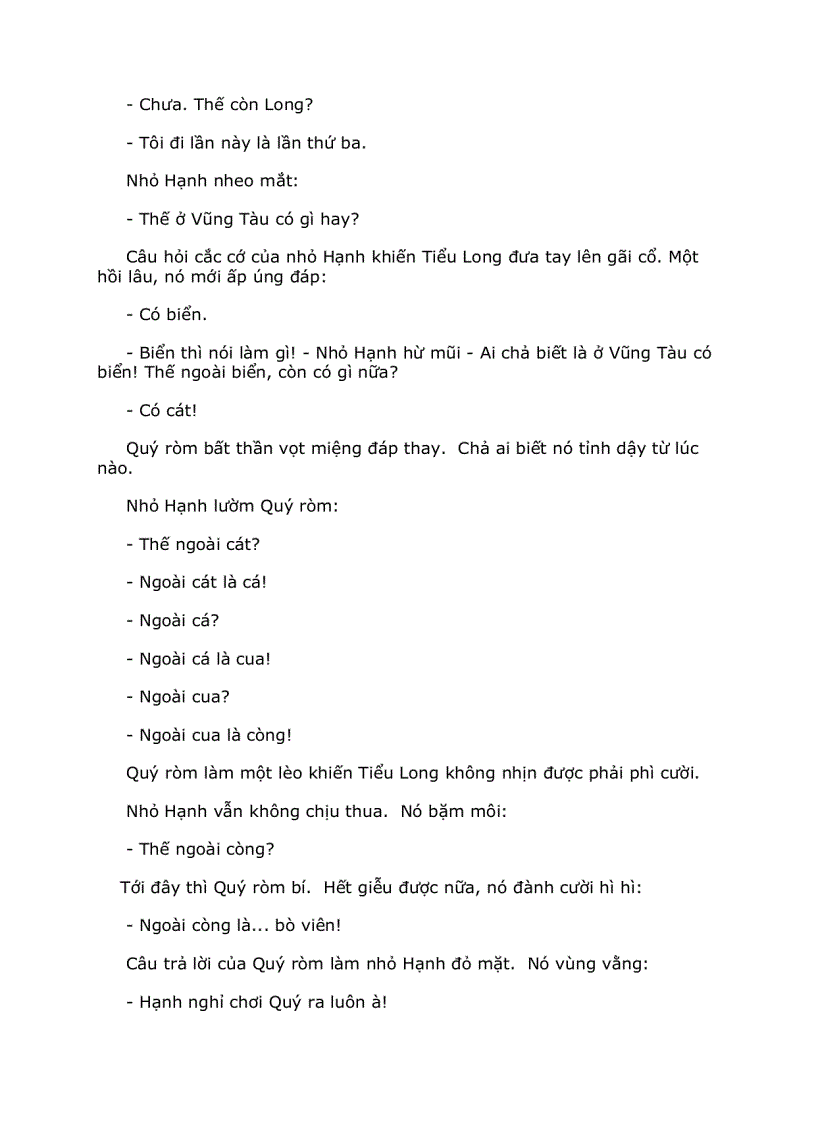 - Chưa. Thế còn Long?

- Tôi đi lần này là lần thứ ba.

Nhỏ Hạnh nheo mắt:

- Thế ở Vũng Tàu có gì hay?

Câu hỏi cắc cớ của nhỏ Hạnh khiến Tiểu Long đưa tay lên gãi cổ. Một hồi lâu, nó mới ấp úng đáp:

- Có biển.

- Biển thì nói làm gì! - Nhỏ Hạnh hừ mũi - Ai chả biết là ở Vũng Tàu có biển! Thế ngoài biển, còn có gì nữa?

- Có cát!

Quý ròm bất thần vọt miệng đáp thay. Chả ai biết nó tỉnh dậy từ lúc nào.

Nhỏ Hạnh lườm Quý ròm:

- Thế ngoài cát?

- Ngoài cát là cá!

- Ngoài cá?

- Ngoài cá là cua!

- Ngoài cua?

- Ngoài cua là còng!

Quý ròm làm một lèo khiến Tiểu Long không nhịn được phải phì cười.

Nhỏ Hạnh vẫn không chịu thua. Nó bặm môi:

- Thế ngoài còng?

Tới đây thì Quý ròm bí. Hết giễu được nữa, nó đành cười hì hì:

- Ngoài còng là... bò viên!

Câu trả lời của Quý ròm làm nhỏ Hạnh đỏ mặt. Nó vùng vằng:

- Hạnh nghỉ chơi Quý ra luôn à!